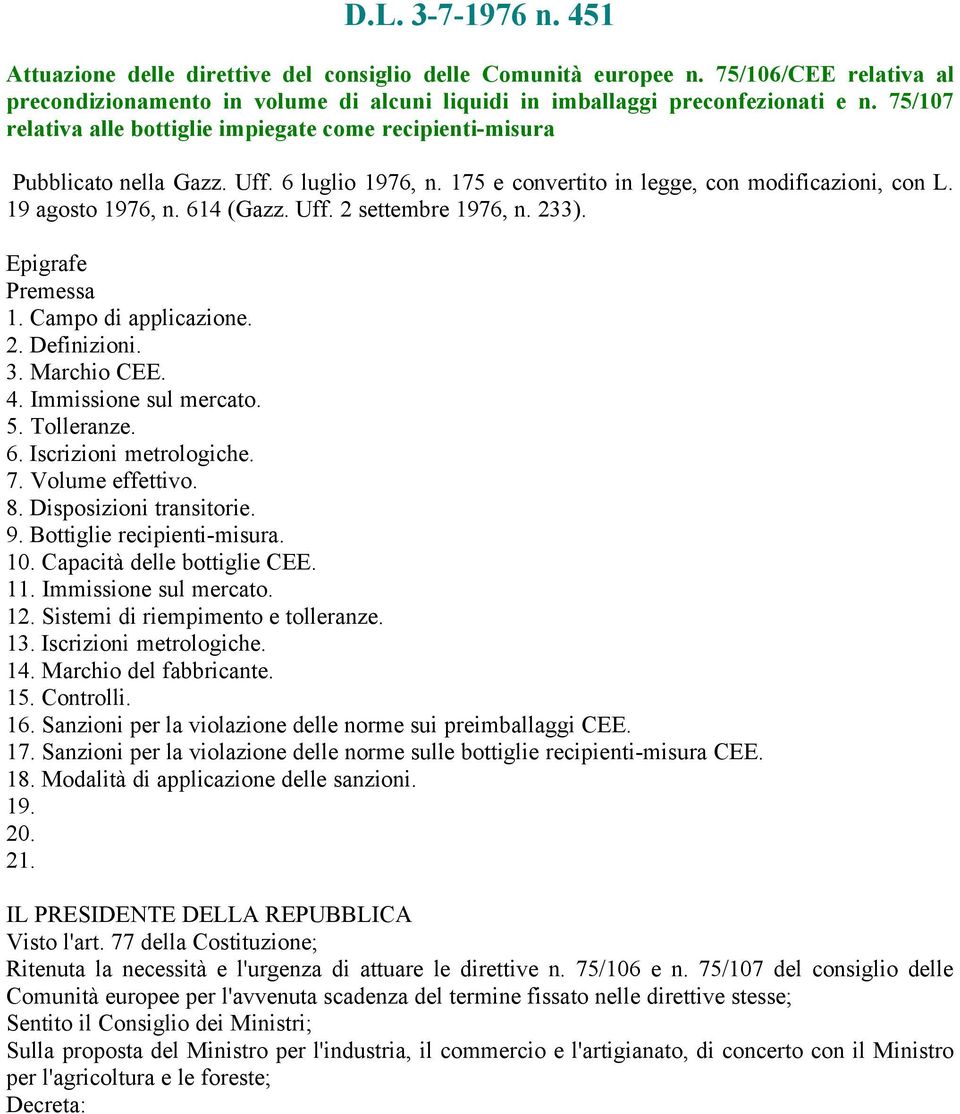 D.L. 3-7-1976 n. 451

Attuazione delle direttive del consiglio delle Comunità europee n. 75/106/CEE relativa al precondizionamento in volume di alcuni liquidi in imballaggi preconfezionati e n. 75/107 relativa alle bottiglie impiegate come recipienti-misura

Pubblicato nella Gazz. Uff. 6 luglio 1976, n. 175 e convertito in legge, con modificazioni, con L. 19 agosto 1976, n. 614 (Gazz. Uff. 2 settembre 1976, n. 233).

Epigrafe
Premessa
1. Campo di applicazione.
2. Definizioni.
3. Marchio CEE.
4. Immissione sul mercato.
5. Tolleranze.
6. Iscrizioni metrologiche.
7. Volume effettivo.
8. Disposizioni transitorie.
9. Bottiglie recipienti-misura.
10. Capacità delle bottiglie CEE.
11. Immissione sul mercato.
12. Sistemi di riempimento e tolleranze.
13. Iscrizioni metrologiche.
14. Marchio del fabbricante.
15. Controlli.
16. Sanzioni per la violazione delle norme sui preimballaggi CEE.
17. Sanzioni per la violazione delle norme sulle bottiglie recipienti-misura CEE.
18. Modalità di applicazione delle sanzioni.
19.
20.
21.

IL PRESIDENTE DELLA REPUBBLICA
Visto l'art. 77 della Costituzione;
Ritenuta la necessità e l'urgenza di attuare le direttive n. 75/106 e n. 75/107 del consiglio delle Comunità europee per l'avvenuta scadenza del termine fissato nelle direttive stesse;
Sentito il Consiglio dei Ministri;
Sulla proposta del Ministro per l'industria, il commercio e l'artigianato, di concerto con il Ministro per l'agricoltura e le foreste;
Decreta: